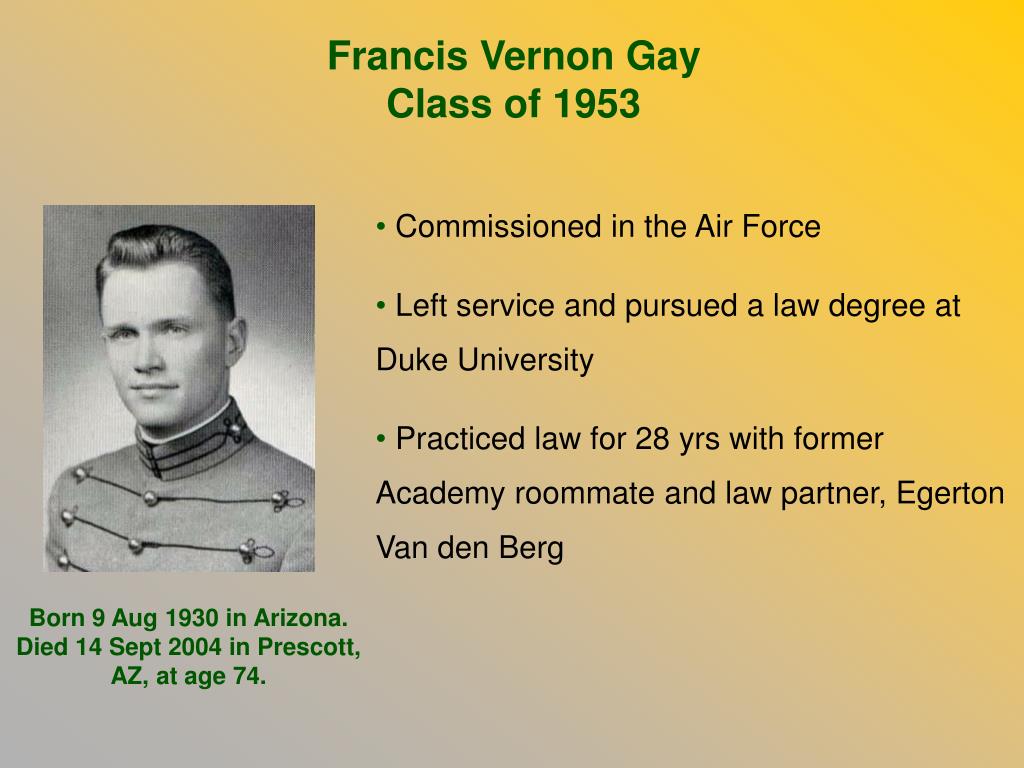 Francis Vernon Gay
Class of 1953

• Commissioned in the Air Force

• Left service and pursued a law degree at Duke University

• Practiced law for 28 yrs with former Academy roommate and law partner, Egerton Van den Berg

Born 9 Aug 1930 in Arizona. Died 14 Sept 2004 in Prescott, AZ, at age 74.